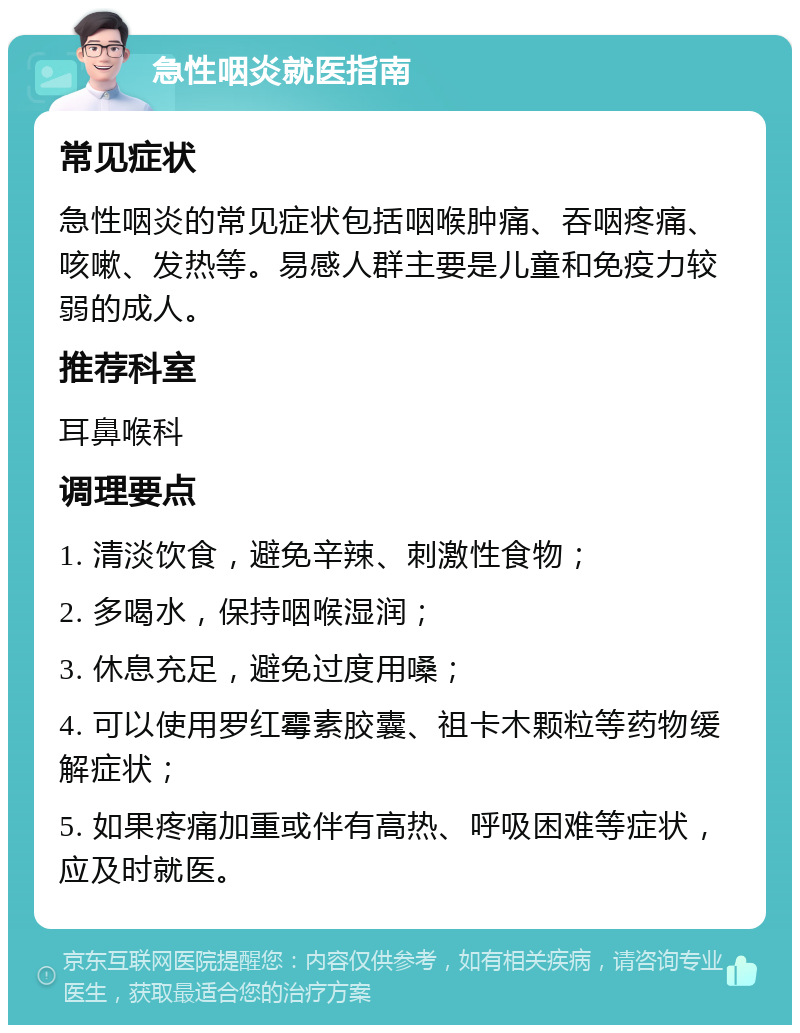 急性咽炎就医指南

常见症状

急性咽炎的常见症状包括咽喉肿痛、吞咽疼痛、咳嗽、发热等。易感人群主要是儿童和免疫力较弱的成人。

推荐科室

耳鼻喉科

调理要点

1. 清淡饮食，避免辛辣、刺激性食物；

2. 多喝水，保持咽喉湿润；

3. 休息充足，避免过度用嗓；

4. 可以使用罗红霉素胶囊、祖卡木颗粒等药物缓解症状；

5. 如果疼痛加重或伴有高热、呼吸困难等症状，应及时就医。

京东互联网医院提醒您：内容仅供参考，如有相关疾病，请咨询专业医生，获取最适合您的治疗方案